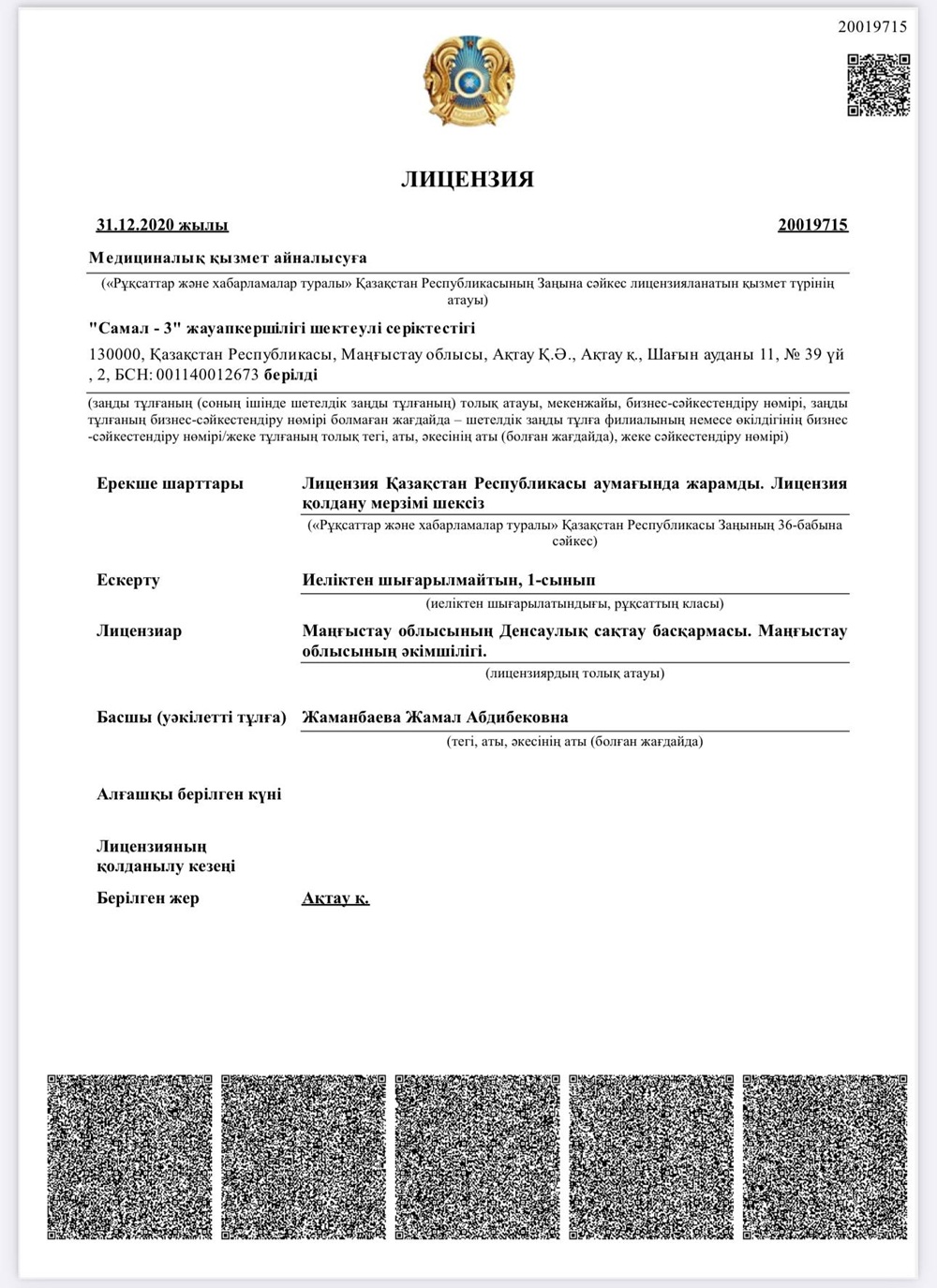 20019715

ЛИЦЕНЗИЯ

31.12.2020 жылы 20019715

Медициналық қызмет айналысуға

(«Рұқсаттар және хабарламалар туралы» Қазақстан Республикасының Заңына сәйкес лицензияланатын қызмет түрінің атауы)

"Самал - 3" жауапкершілігі шектеулі серіктестігі

130000, Қазақстан Республикасы, Маңғыстау облысы, Ақтау Қ.Ә., Ақтау қ., Шағын ауданы 11, № 39 үй , 2, БСН: 001140012673 берілді

(заңды тұлғаның (соның ішінде шетелдік заңды тұлғаның) толық атауы, мекенжайы, бизнес-сәйкестендіру нөмірі, заңды тұлғаның бизнес-сәйкестендіру нөмірі болмаған жағдайда – шетелдік заңды тұлға филиалының немесе өкілдігінің бизнес -сәйкестендіру нөмірі/жеке тұлғаның толық тегі, аты, әкесінің аты (болған жағдайда), жеке сәйкестендіру нөмірі)

Ерекше шарттары
Лицензия Қазақстан Республикасы аумағында жарамды. Лицензия қолдану мерзімі шексіз
(«Рұқсаттар және хабарламалар туралы» Қазақстан Республикасы Заңының 36-бабына сәйкес)

Ескерту
Иеліктен шығарылмайтын, 1-сынып
(иеліктен шығарылатындығы, рұқсаттың класы)

Лицензиар
Маңғыстау облысының Денсаулық сақтау басқармасы. Маңғыстау облысының әкімшілігі.
(лицензиярдың толық атауы)

Басшы (уәкілетті тұлға)
Жаманбаева Жамал Абдибековна
(тегі, аты, әкесінің аты (болған жағдайда)

Алғашқы берілген күні

Лицензияның қолданылу кезеңі

Берілген жер
Ақтау қ.